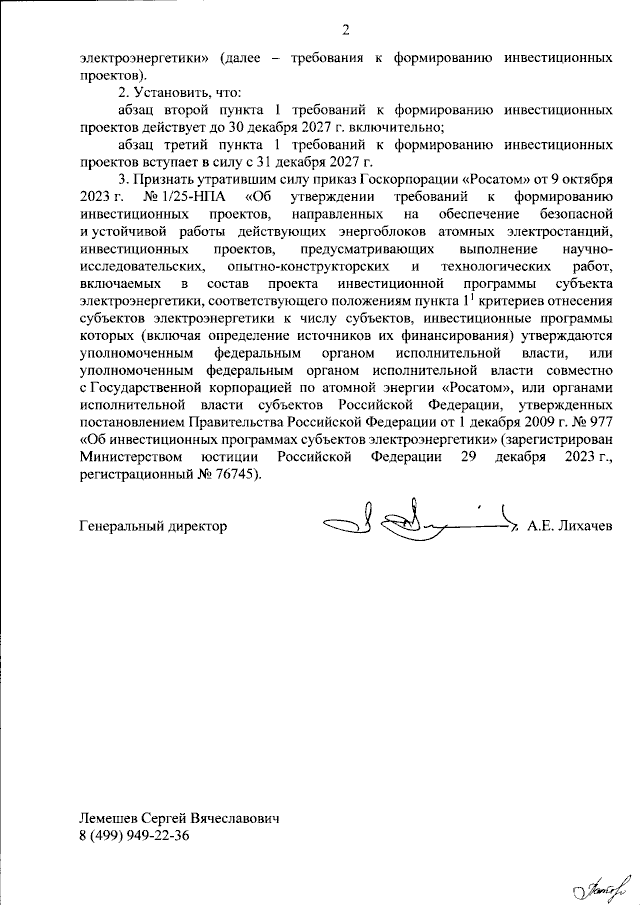 2

электроэнергетики» (далее – требования к формированию инвестиционных проектов).

2. Установить, что:

абзац второй пункта 1 требований к формированию инвестиционных проектов действует до 30 декабря 2027 г. включительно;

абзац третий пункта 1 требований к формированию инвестиционных проектов вступает в силу с 31 декабря 2027 г.

3. Признать утратившим силу приказ Госкорпорации «Росатом» от 9 октября 2023 г. № 1/25-НПА «Об утверждении требований к формированию инвестиционных проектов, направленных на обеспечение безопасной и устойчивой работы действующих энергоблоков атомных электростанций, инвестиционных проектов, предусматривающих выполнение научно-исследовательских, опытно-конструкторских и технологических работ, включаемых в состав проекта инвестиционной программы субъекта электроэнергетики, соответствующего положениям пункта $1^1$ критериев отнесения субъектов электроэнергетики к числу субъектов, инвестиционные программы которых (включая определение источников их финансирования) утверждаются уполномоченным федеральным органом исполнительной власти, или уполномоченным федеральным органом исполнительной власти совместно с Государственной корпорацией по атомной энергии «Росатом», или органами исполнительной власти субъектов Российской Федерации, утвержденных постановлением Правительства Российской Федерации от 1 декабря 2009 г. № 977 «Об инвестиционных программах субъектов электроэнергетики» (зарегистрирован Министерством юстиции Российской Федерации 29 декабря 2023 г., регистрационный № 76745).

Генеральный директор А.Е. Лихачев

Лемешев Сергей Вячеславович
8 (499) 949-22-36